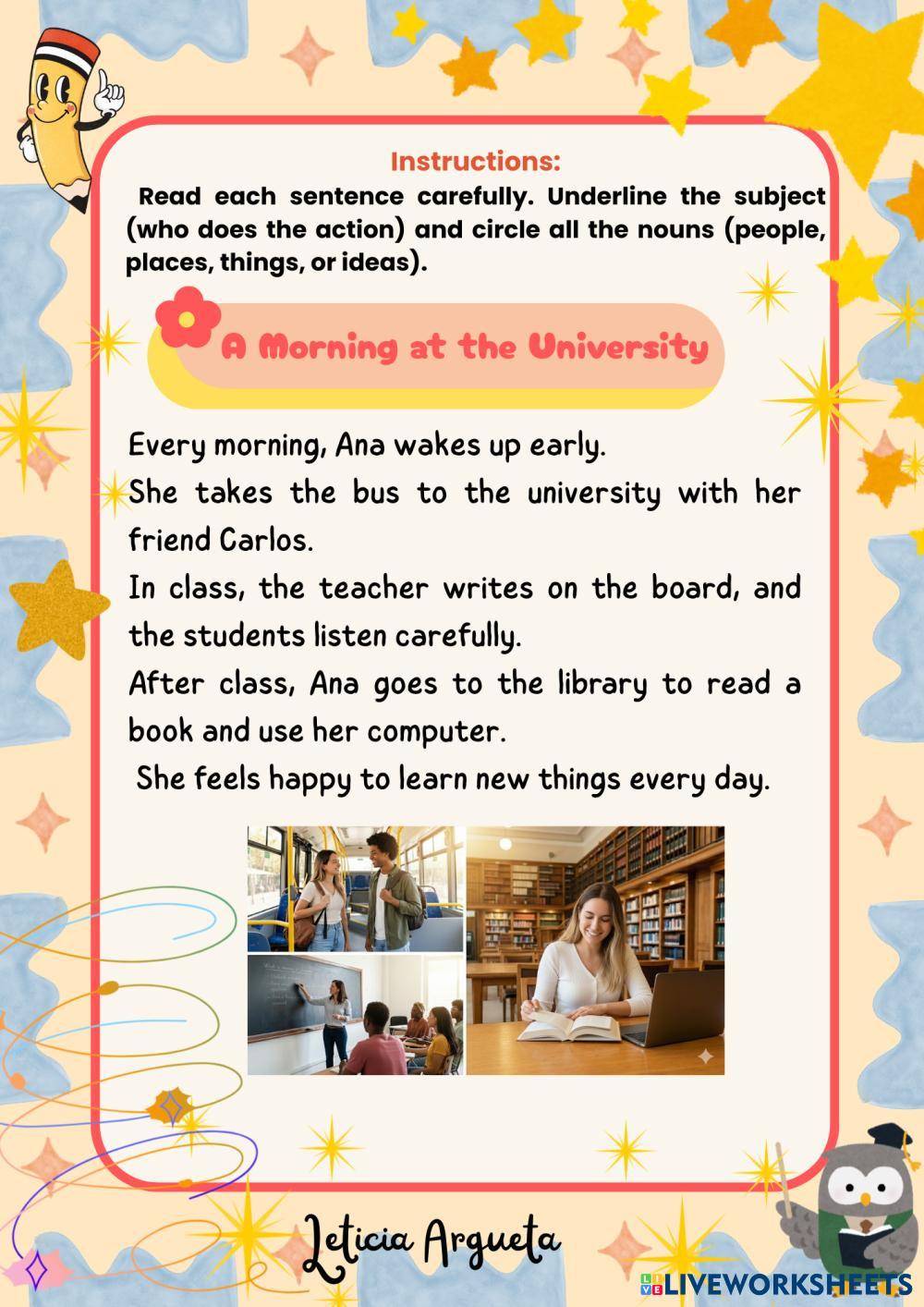 Instructions:

Read each sentence carefully. Underline the subject (who does the action) and circle all the nouns (people, places, things, or ideas).

A Morning at the University

Every morning, Ana wakes up early.
She takes the bus to the university with her friend Carlos.
In class, the teacher writes on the board, and the students listen carefully.
After class, Ana goes to the library to read a book and use her computer.
She feels happy to learn new things every day.

Leticia Argueta

LIVEWORKSHEETS